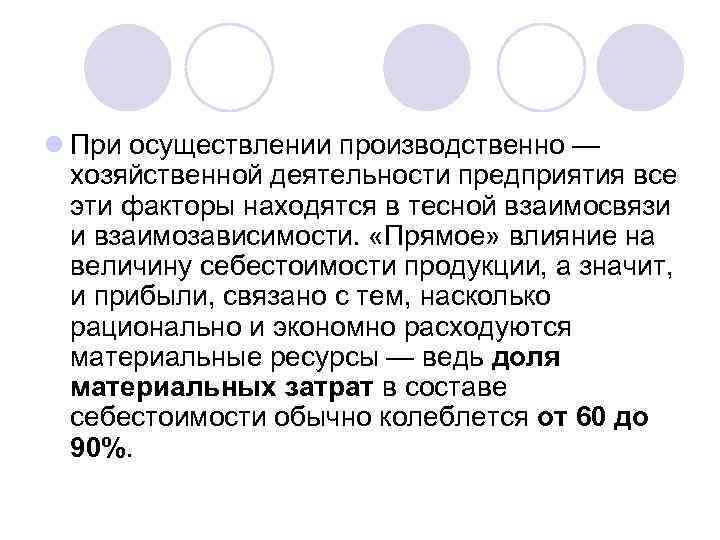 При осуществлении производственно — хозяйственной деятельности предприятия все эти факторы находятся в тесной взаимосвязи и взаимозависимости. «Прямое» влияние на величину себестоимости продукции, а значит, и прибыли, связано с тем, насколько рационально и экономно расходуются материальные ресурсы — ведь доля материальных затрат в составе себестоимости обычно колеблется от 60 до 90%.